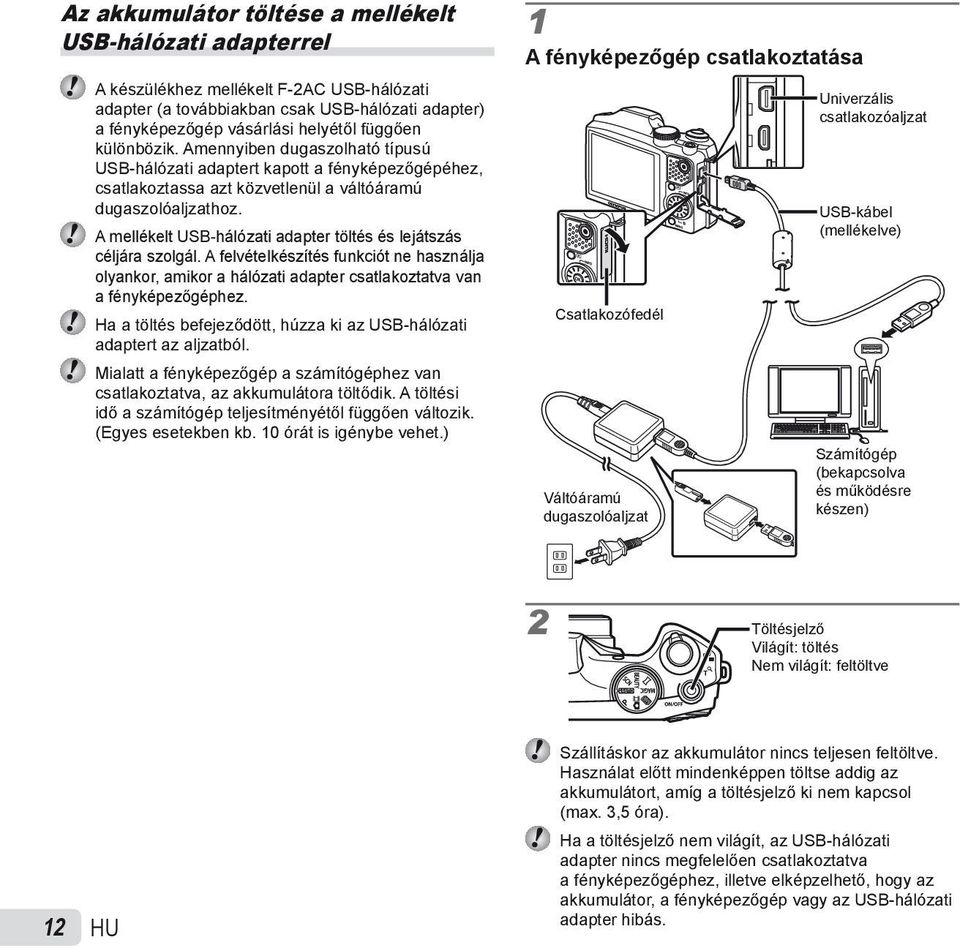 Az akkumulátor töltése a mellékelt USB-hálózati adapterrel

A készülékhez mellékelt F-2AC USB-hálózati adapter (a továbbiakban csak USB-hálózati adapter) a fényképezőgép vásárlási helyétől függően különbözik. Amennyiben dugaszolható típusú USB-hálózati adaptert kapott a fényképezőgépéhez, csatlakoztassa azt közvetlenül a váltóáramú dugaszolóaljzathoz.

A mellékelt USB-hálózati adapter töltés és lejátszás céljára szolgál. A felvételkészítés funkciót ne használja olyankor, amikor a hálózati adapter csatlakoztatva van a fényképezőgéphez.

Ha a töltés befejeződött, húzza ki az USB-hálózati adaptert az aljzatból.

Mialatt a fényképezőgép a számítógéphez van csatlakoztatva, az akkumulátora töltődik. A töltési idő a számítógép teljesítményétől függően változik. (Egyes esetekben kb. 10 órát is igénybe vehet.)

1

A fényképezőgép csatlakoztatása

Univerzális csatlakozóaljzat

USB-kábel (mellékelve)

Csatlakozófedél

Váltóáramú dugaszolóaljzat

Számítógép (bekapcsolva és működésre készen)

2

Töltésjelző
Világít: töltés
Nem világít: feltöltve

ON/OFF

Szállításkor az akkumulátor nincs teljesen feltöltve. Használat előtt mindenképpen töltse addig az akkumulátort, amíg a töltésjelző ki nem kapcsol (max. 3,5 óra).

Ha a töltésjelző nem világít, az USB-hálózati adapter nincs megfelelően csatlakoztatva a fényképezőgéphez, illetve elképzelhető, hogy az akkumulátor, a fényképezőgép vagy az USB-hálózati adapter hibás.

12 HU